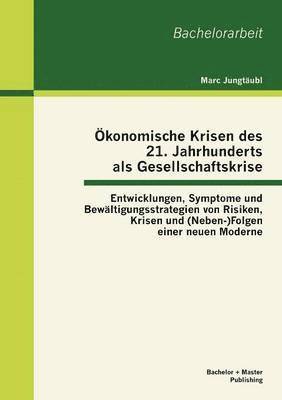 Bachelorarbeit

Marc Jungtäubl

Ökonomische Krisen des 21. Jahrhunderts als Gesellschaftskrise

Entwicklungen, Symptome und Bewältigungsstrategien von Risiken, Krisen und (Neben-)Folgen einer neuen Moderne

Bachelor + Master Publishing